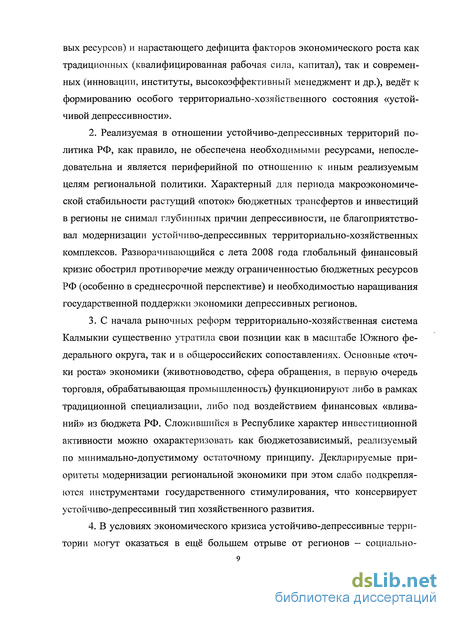 вых ресурсов) и нарастающего дефицита факторов экономического роста как традиционных (квалифицированная рабочая сила, капитал), так и современных (инновации, институты, высокоэффективный менеджмент и др.), ведёт к формированию особого территориально-хозяйственного состояния «устойчивой депрессивности».

2. Реализуемая в отношении устойчиво-депрессивных территорий политика РФ, как правило, не обеспечена необходимыми ресурсами, непоследовательна и является периферийной по отношению к иным реализуемым целям региональной политики. Характерный для периода макроэкономической стабильности растущий «поток» бюджетных трансфертов и инвестиций в регионы не снимал глубинных причин депрессивности, не благоприятствовал модернизации устойчиво-депрессивных территориально-хозяйственных комплексов. Разворачивающийся с лета 2008 года глобальный финансовый кризис обострил противоречие между ограниченностью бюджетных ресурсов РФ (особенно в среднесрочной перспективе) и необходимостью наращивания государственной поддержки экономики депрессивных регионов.

3. С начала рыночных реформ территориально-хозяйственная система Калмыкии существенно утратила свои позиции как в масштабе Южного федерального округа, так и в общероссийских сопоставлениях. Основные «точки роста» экономики (животноводство, сфера обращения, в первую очередь торговля, обрабатывающая промышленность) функционируют либо в рамках традиционной специализации, либо под воздействием финансовых «вливаний» из бюджета РФ. Сложившийся в Республике характер инвестиционной активности можно охарактеризовать как бюджетозависимый, реализуемый по минимально-допустимому остаточному принципу. Декларируемые приоритеты модернизации региональной экономики при этом слабо подкрепляются инструментами государственного стимулирования, что консервирует устойчиво-депрессивный тип хозяйственного развития.

4. В условиях экономического кризиса устойчиво-депрессивные территории могут оказаться в ещё большем отрыве от регионов – социально-

9

dsLib.net
библиотека диссертаций